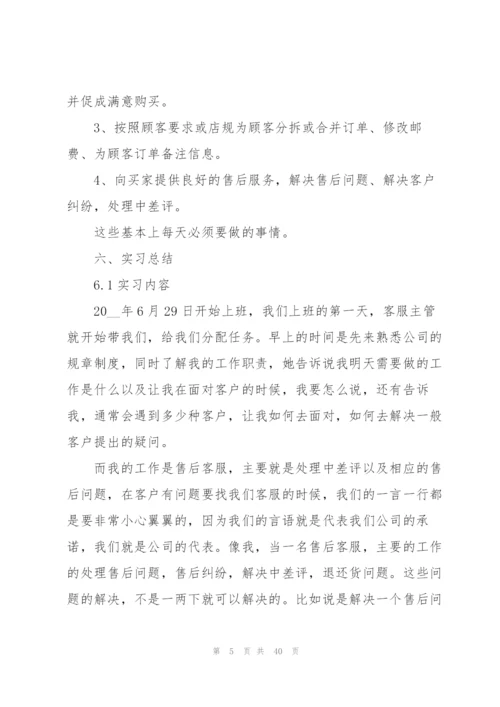 并促成满意购买。

3、按照顾客要求或店规为顾客分拆或合并订单、修改邮费、为顾客订单备注信息。

4、向买家提供良好的售后服务，解决售后问题、解决客户纠纷，处理中差评。

这些基本上每天必须要做的事情。

六、实习总结

6.1 实习内容

20__年 6 月 29 日开始上班，我们上班的第一天，客服主管就开始带我们，给我们分配任务。早上的时间是先来熟悉公司的规章制度，同时了解我的工作职责，她告诉说我明天需要做的工作是什么以及让我在面对客户的时候，我要怎么说，还有告诉我，通常会遇到多少种客户，让我如何去面对，如何去解决一般客户提出的疑问。

而我的工作是售后客服，主要就是处理中差评以及相应的售后问题，在客户有问题要找我们客服的时候，我们的一言一行都是要非常小心翼翼的，因为我们的言语就是代表我们公司的承诺，我们就是公司的代表。像我，当一名售后客服，主要的工作的处理售后问题，售后纠纷，解决中差评，退还货问题。这些问题的解决，不是一两下就可以解决的。比如说是解决一个售后问

第 5 页 共 40 页